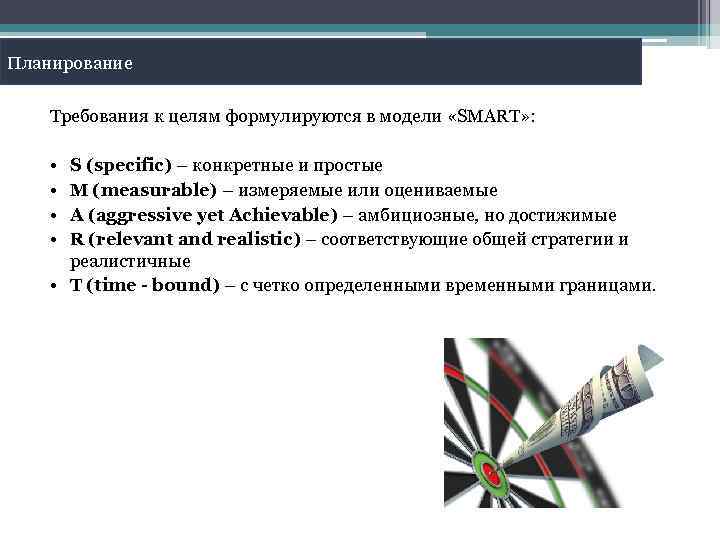 Планирование

Требования к целям формулируются в модели «SMART»:

• S (specific) – конкретные и простые
• M (measurable) – измеряемые или оцениваемые
• A (aggressive yet Achievable) – амбициозные, но достижимые
• R (relevant and realistic) – соответствующие общей стратегии и реалистичные
• T (time - bound) – с четко определенными временными границами.